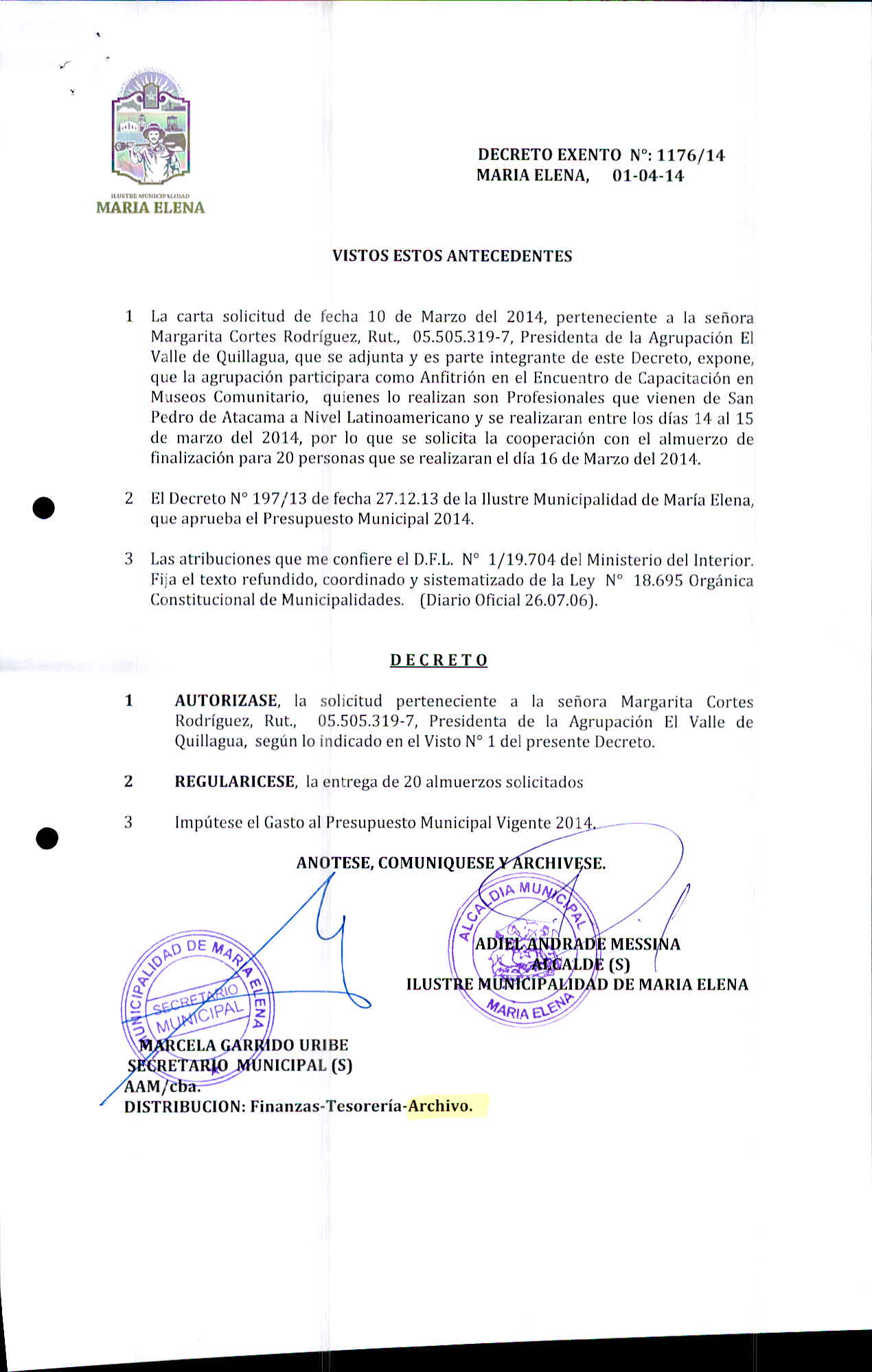 ILUSTRE MUNICIPALIDAD
MARIA ELENA

DECRETO EXENTO N°: 1176/14
MARIA ELENA, 01-04-14

VISTOS ESTOS ANTECEDENTES

1 La carta solicitud de fecha 10 de Marzo del 2014, perteneciente a la señora Margarita Cortes Rodríguez, Rut., 05.505.319-7, Presidenta de la Agrupación El Valle de Quillagua, que se adjunta y es parte integrante de este Decreto, expone, que la agrupación participara como Anfitrión en el Encuentro de Capacitación en Museos Comunitario, quienes lo realizan son Profesionales que vienen de San Pedro de Atacama a Nivel Latinoamericano y se realizaran entre los días 14 al 15 de marzo del 2014, por lo que se solicita la cooperación con el almuerzo de finalización para 20 personas que se realizaran el día 16 de Marzo del 2014.

2 El Decreto N° 197/13 de fecha 27.12.13 de la Ilustre Municipalidad de María Elena, que aprueba el Presupuesto Municipal 2014.

3 Las atribuciones que me confiere el D.F.L. N° 1/19.704 del Ministerio del Interior. Fija el texto refundido, coordinado y sistematizado de la Ley N° 18.695 Orgánica Constitucional de Municipalidades. (Diario Oficial 26.07.06).

DECRETO

1 AUTORIZASE, la solicitud perteneciente a la señora Margarita Cortes Rodríguez, Rut., 05.505.319-7, Presidenta de la Agrupación El Valle de Quillagua, según lo indicado en el Visto N° 1 del presente Decreto.

2 REGULARICESE, la entrega de 20 almuerzos solicitados

3 Impútese el Gasto al Presupuesto Municipal Vigente 2014.

ANOTESE, COMUNIQUESE Y ARCHIVESE.

ALCALDIA MUNICIPAL MARIA ELENA

ADIEL ANDRADE MESSINA
ALCALDE (S)
ILUSTRE MUNICIPALIDAD DE MARIA ELENA

MUNICIPALIDAD DE MARIA ELENA SECRETARIO MUNICIPAL

MARCELA GARRIDO URIBE
SECRETARIO MUNICIPAL (S)
AAM/cba.
DISTRIBUCION: Finanzas-Tesorería-Archivo.